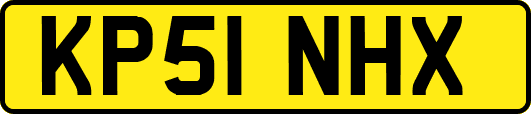 KP51 NHX